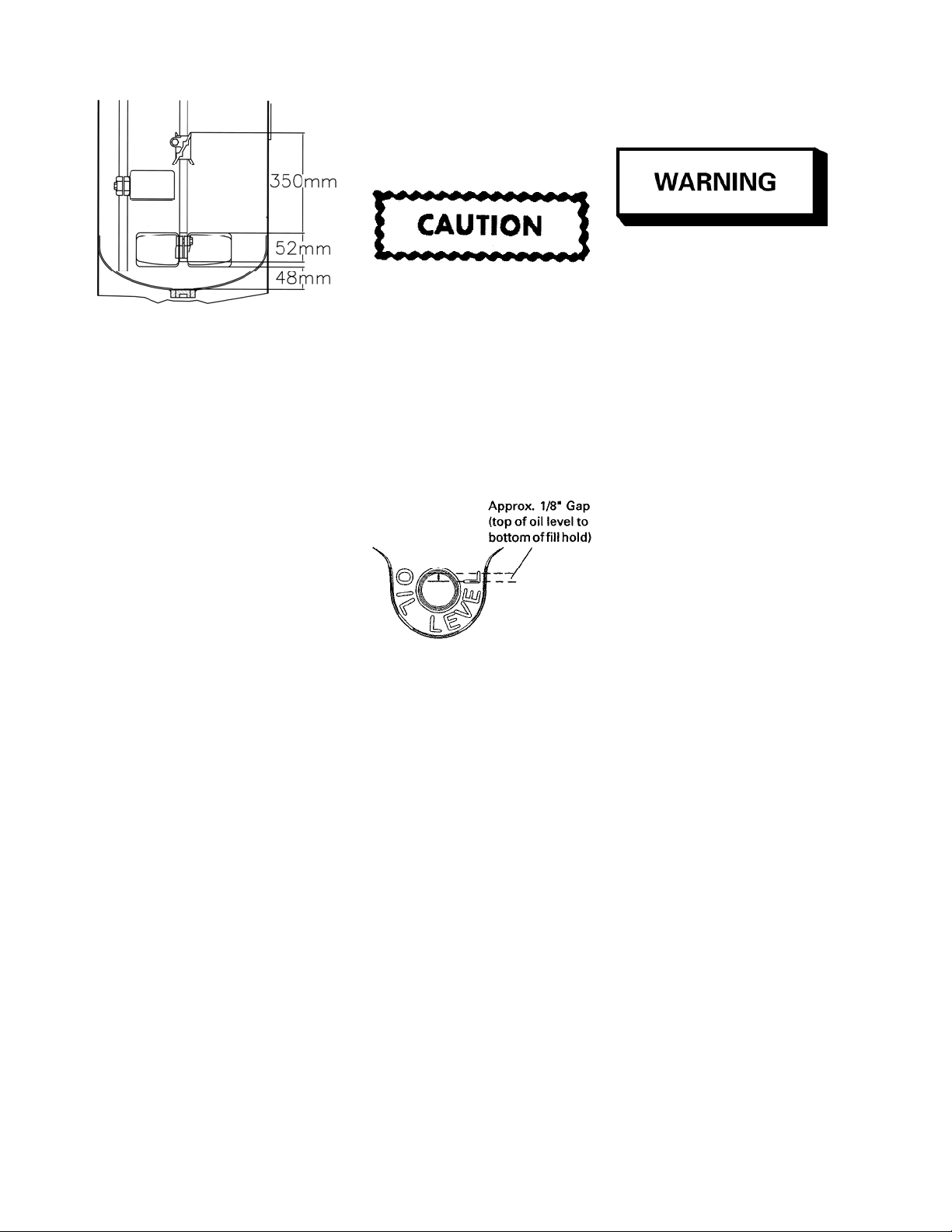 350mm

52mm

48mm

CAUTION

WARNING

Approx. 1/8" Gap (top of oil level to bottom of fill hold)

OIL LEVEL